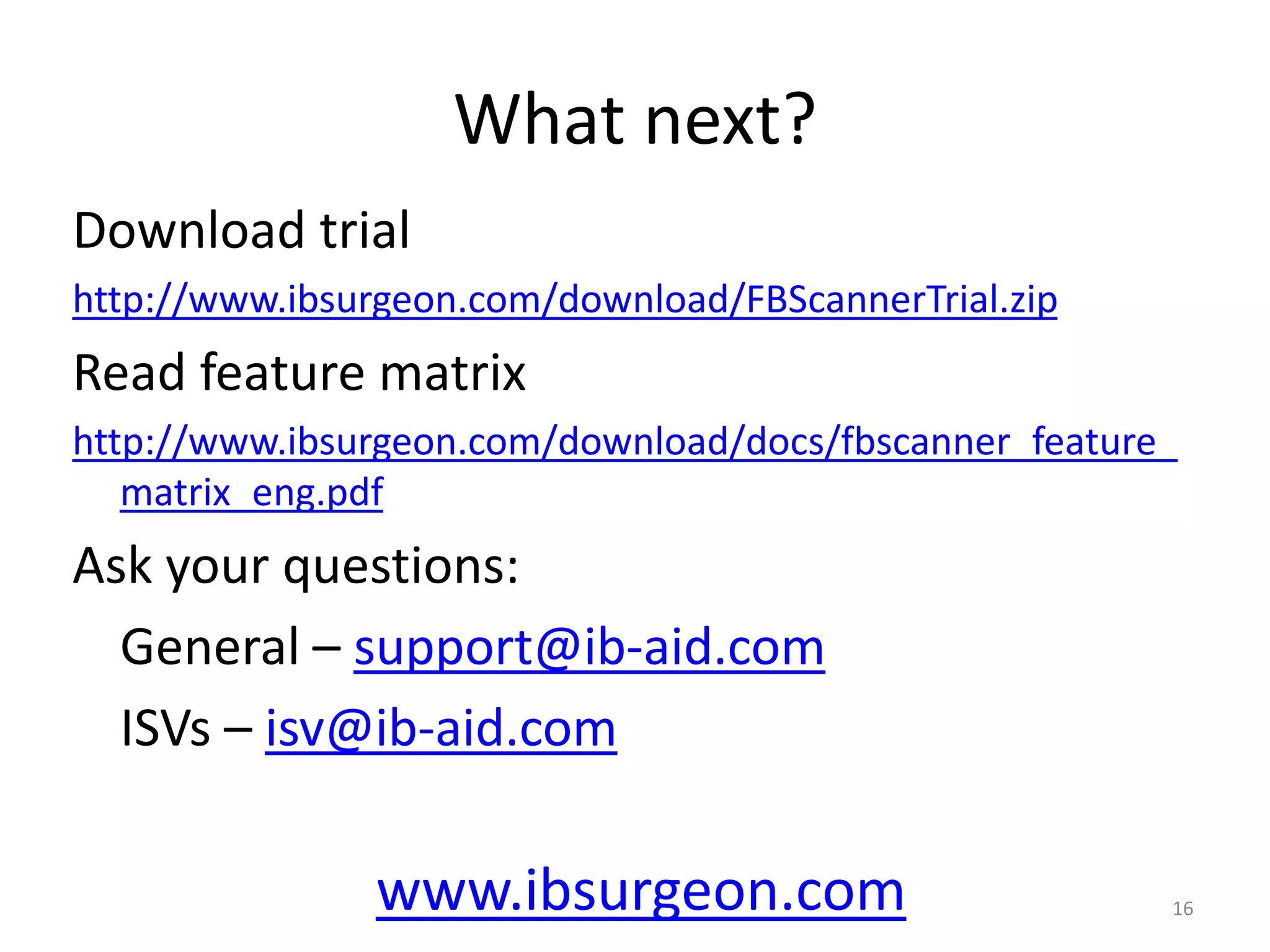 What next?

Download trial

http://www.ibsurgeon.com/download/FBScannerTrial.zip

Read feature matrix

http://www.ibsurgeon.com/download/docs/fbscanner_feature_matrix_eng.pdf

Ask your questions:

General – support@ib-aid.com

ISVs – isv@ib-aid.com

www.ibsurgeon.com

16